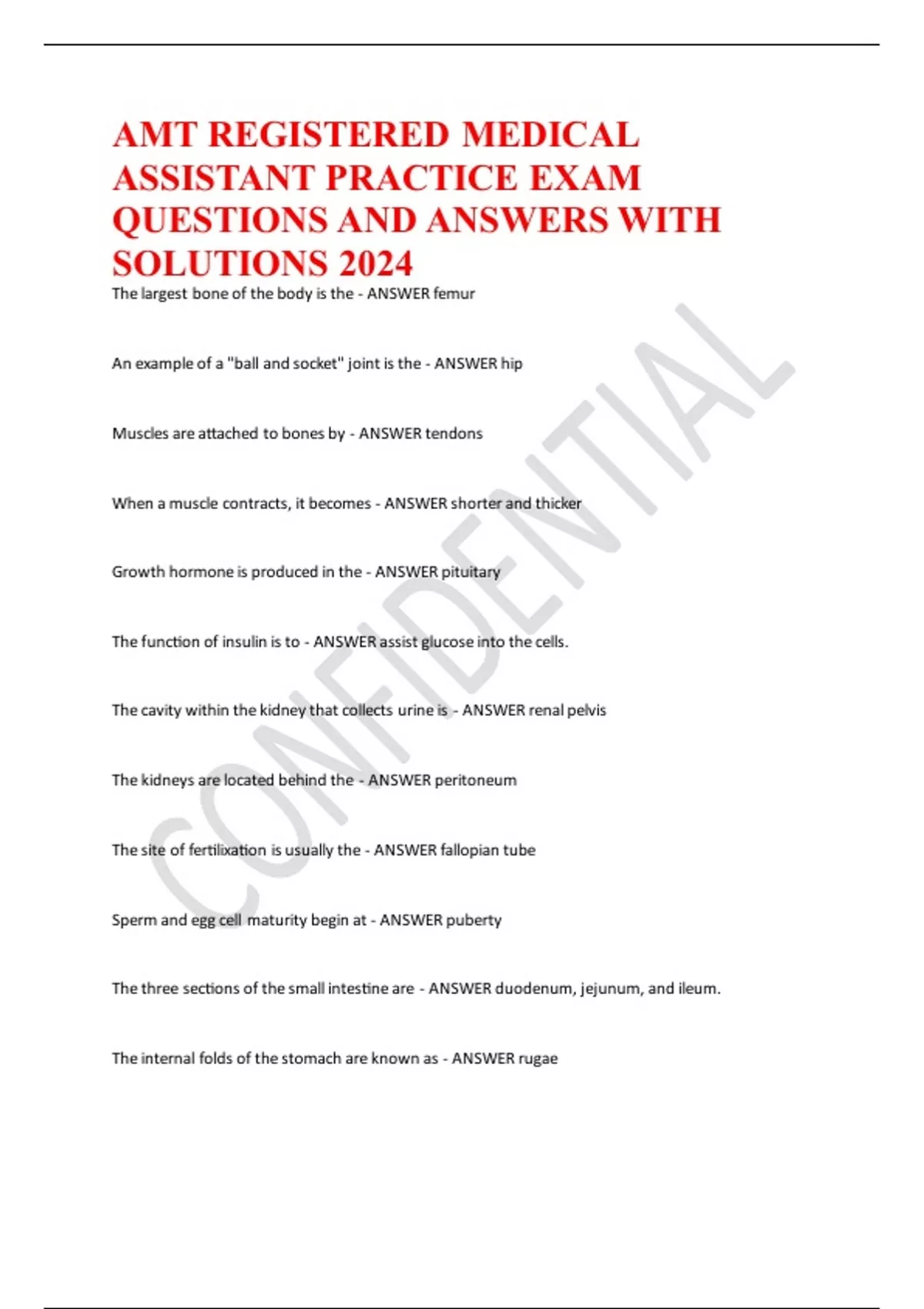 AMT REGISTERED MEDICAL ASSISTANT PRACTICE EXAM QUESTIONS AND ANSWERS WITH SOLUTIONS 2024

The largest bone of the body is the - ANSWER femur

An example of a "ball and socket" joint is the - ANSWER hip

Muscles are attached to bones by - ANSWER tendons

When a muscle contracts, it becomes - ANSWER shorter and thicker

Growth hormone is produced in the - ANSWER pituitary

The function of insulin is to - ANSWER assist glucose into the cells.

The cavity within the kidney that collects urine is - ANSWER renal pelvis

The kidneys are located behind the - ANSWER peritoneum

The site of fertilixation is usually the - ANSWER fallopian tube

Sperm and egg cell maturity begin at - ANSWER puberty

The three sections of the small intestine are - ANSWER duodenum, jejunum, and ileum.

The internal folds of the stomach are known as - ANSWER rugae

CONFIDENTIAL